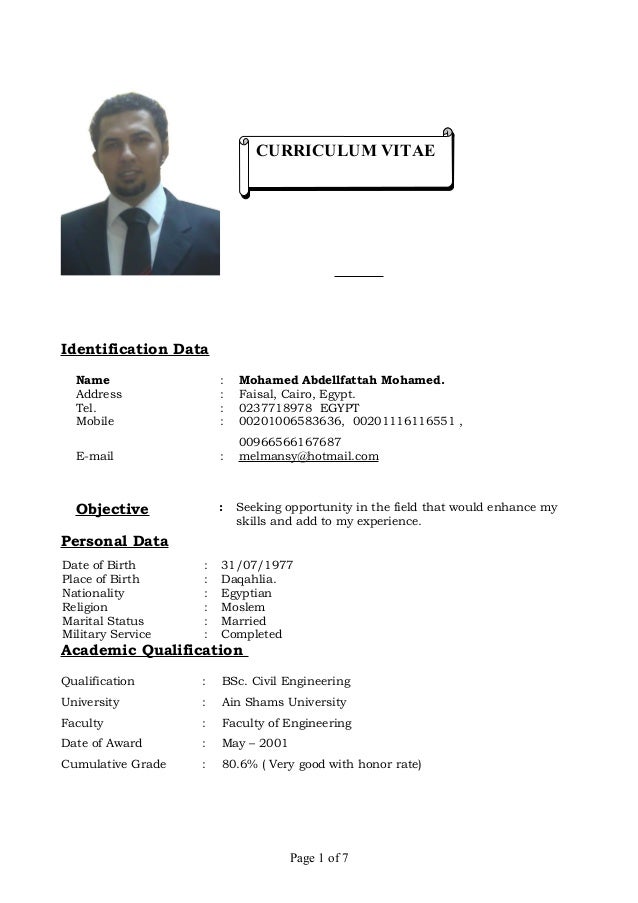 CURRICULUM VITAE

Identification Data

Name : Mohamed Abdellfattah Mohamed.
Address : Faisal, Cairo, Egypt.
Tel. : 0237718978 EGYPT
Mobile : 00201006583636, 00201116116551 , 00966566167687
E-mail : melmansy@hotmail.com

Objective : Seeking opportunity in the field that would enhance my skills and add to my experience.

Personal Data

Date of Birth : 31/07/1977
Place of Birth : Daqahlia.
Nationality : Egyptian
Religion : Moslem
Marital Status : Married
Military Service : Completed

Academic Qualification

Qualification : BSc. Civil Engineering
University : Ain Shams University
Faculty : Faculty of Engineering
Date of Award : May – 2001
Cumulative Grade : 80.6% ( Very good with honor rate)

Page 1 of 7